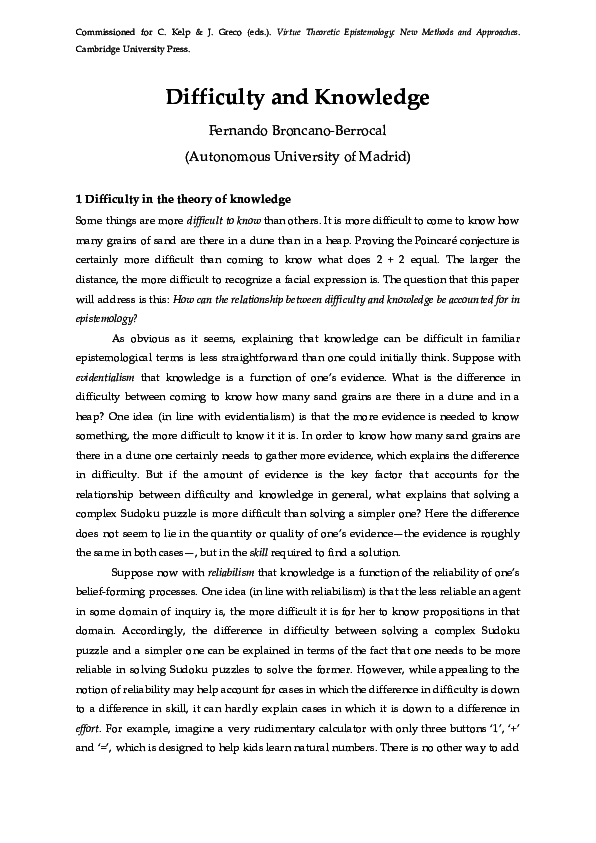 Commissioned for C. Kelp & J. Greco (eds.). Virtue Theoretic Epistemology: New Methods and Approaches. Cambridge University Press.

Difficulty and Knowledge

Fernando Broncano-Berrocal

(Autonomous University of Madrid)

1 Difficulty in the theory of knowledge

Some things are more difficult to know than others. It is more difficult to come to know how many grains of sand are there in a dune than in a heap. Proving the Poincaré conjecture is certainly more difficult than coming to know what does 2 + 2 equal. The larger the distance, the more difficult to recognize a facial expression is. The question that this paper will address is this: How can the relationship between difficulty and knowledge be accounted for in epistemology?

As obvious as it seems, explaining that knowledge can be difficult in familiar epistemological terms is less straightforward than one could initially think. Suppose with evidentialism that knowledge is a function of one's evidence. What is the difference in difficulty between coming to know how many sand grains are there in a dune and in a heap? One idea (in line with evidentialism) is that the more evidence is needed to know something, the more difficult to know it it is. In order to know how many sand grains are there in a dune one certainly needs to gather more evidence, which explains the difference in difficulty. But if the amount of evidence is the key factor that accounts for the relationship between difficulty and knowledge in general, what explains that solving a complex Sudoku puzzle is more difficult than solving a simpler one? Here the difference does not seem to lie in the quantity or quality of one's evidence—the evidence is roughly the same in both cases—, but in the skill required to find a solution.

Suppose now with reliabilism that knowledge is a function of the reliability of one's belief-forming processes. One idea (in line with reliabilism) is that the less reliable an agent in some domain of inquiry is, the more difficult it is for her to know propositions in that domain. Accordingly, the difference in difficulty between solving a complex Sudoku puzzle and a simpler one can be explained in terms of the fact that one needs to be more reliable in solving Sudoku puzzles to solve the former. However, while appealing to the notion of reliability may help account for cases in which the difference in difficulty is down to a difference in skill, it can hardly explain cases in which it is down to a difference in effort. For example, imagine a very rudimentary calculator with only three buttons '1', '+' and '=', which is designed to help kids learn natural numbers. There is no other way to add